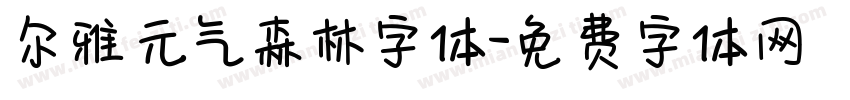 尔雅元气森林字体-免费字体网